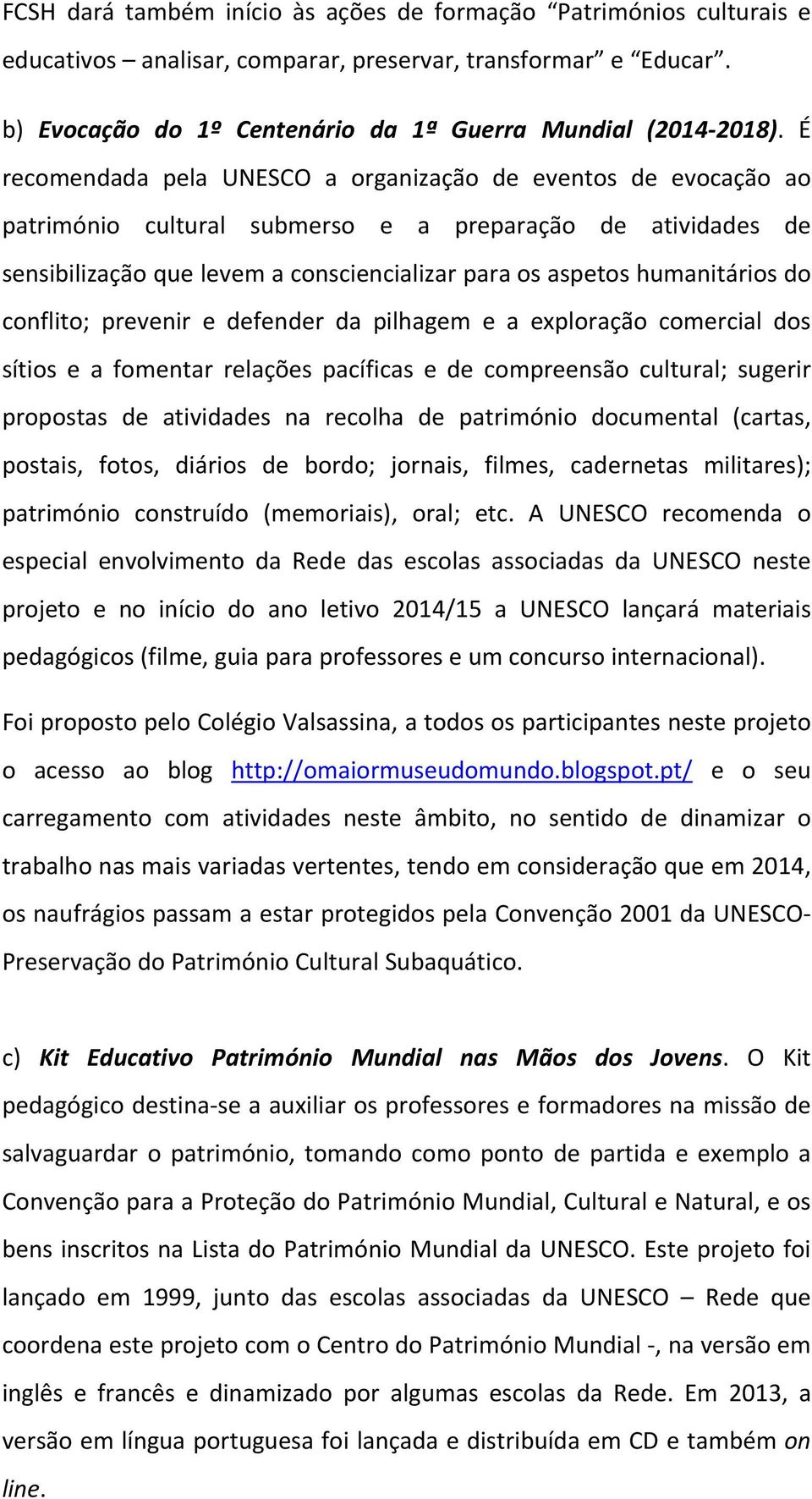 FCSH dará também início às ações de formação “Patrimónios culturais e educativos – analisar, comparar, preservar, transformar” e “Educar”.

b) Evocação do 1º Centenário da 1ª Guerra Mundial (2014-2018). É recomendada pela UNESCO a organização de eventos de evocação ao património cultural submerso e a preparação de atividades de sensibilização que levem a consciencializar para os aspetos humanitários do conflito; prevenir e defender da pilhagem e a exploração comercial dos sítios e a fomentar relações pacíficas e de compreensão cultural; sugerir propostas de atividades na recolha de património documental (cartas, postais, fotos, diários de bordo; jornais, filmes, cadernetas militares); património construído (memoriais), oral; etc. A UNESCO recomenda o especial envolvimento da Rede das escolas associadas da UNESCO neste projeto e no início do ano letivo 2014/15 a UNESCO lançará materiais pedagógicos (filme, guia para professores e um concurso internacional).

Foi proposto pelo Colégio Valsassina, a todos os participantes neste projeto o acesso ao blog http://omaiormuseudomundo.blogspot.pt/ e o seu carregamento com atividades neste âmbito, no sentido de dinamizar o trabalho nas mais variadas vertentes, tendo em consideração que em 2014, os naufrágios passam a estar protegidos pela Convenção 2001 da UNESCO-Preservação do Património Cultural Subaquático.

c) Kit Educativo Património Mundial nas Mãos dos Jovens. O Kit pedagógico destina-se a auxiliar os professores e formadores na missão de salvaguardar o património, tomando como ponto de partida e exemplo a Convenção para a Proteção do Património Mundial, Cultural e Natural, e os bens inscritos na Lista do Património Mundial da UNESCO. Este projeto foi lançado em 1999, junto das escolas associadas da UNESCO – Rede que coordena este projeto com o Centro do Património Mundial -, na versão em inglês e francês e dinamizado por algumas escolas da Rede. Em 2013, a versão em língua portuguesa foi lançada e distribuída em CD e também on line.